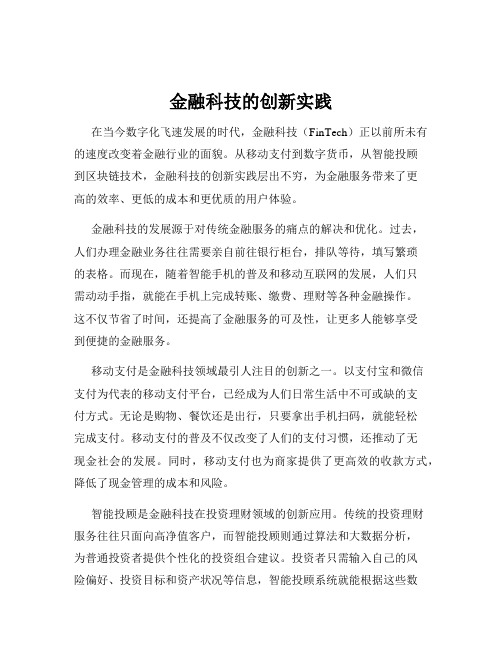 金融科技的创新实践

在当今数字化飞速发展的时代，金融科技（FinTech）正以前所未有的速度改变着金融行业的面貌。从移动支付到数字货币，从智能投顾到区块链技术，金融科技的创新实践层出不穷，为金融服务带来了更高的效率、更低的成本和更优质的用户体验。

金融科技的发展源于对传统金融服务的痛点的解决和优化。过去，人们办理金融业务往往需要亲自前往银行柜台，排队等待，填写繁琐的表格。而现在，随着智能手机的普及和移动互联网的发展，人们只需动动手指，就能在手机上完成转账、缴费、理财等各种金融操作。这不仅节省了时间，还提高了金融服务的可及性，让更多人能够享受到便捷的金融服务。

移动支付是金融科技领域最引人注目的创新之一。以支付宝和微信支付为代表的移动支付平台，已经成为人们日常生活中不可或缺的支付方式。无论是购物、餐饮还是出行，只要拿出手机扫码，就能轻松完成支付。移动支付的普及不仅改变了人们的支付习惯，还推动了无现金社会的发展。同时，移动支付也为商家提供了更高效的收款方式，降低了现金管理的成本和风险。

智能投顾是金融科技在投资理财领域的创新应用。传统的投资理财服务往往只面向高净值客户，而智能投顾则通过算法和大数据分析，为普通投资者提供个性化的投资组合建议。投资者只需输入自己的风险偏好、投资目标和资产状况等信息，智能投顾系统就能根据这些数